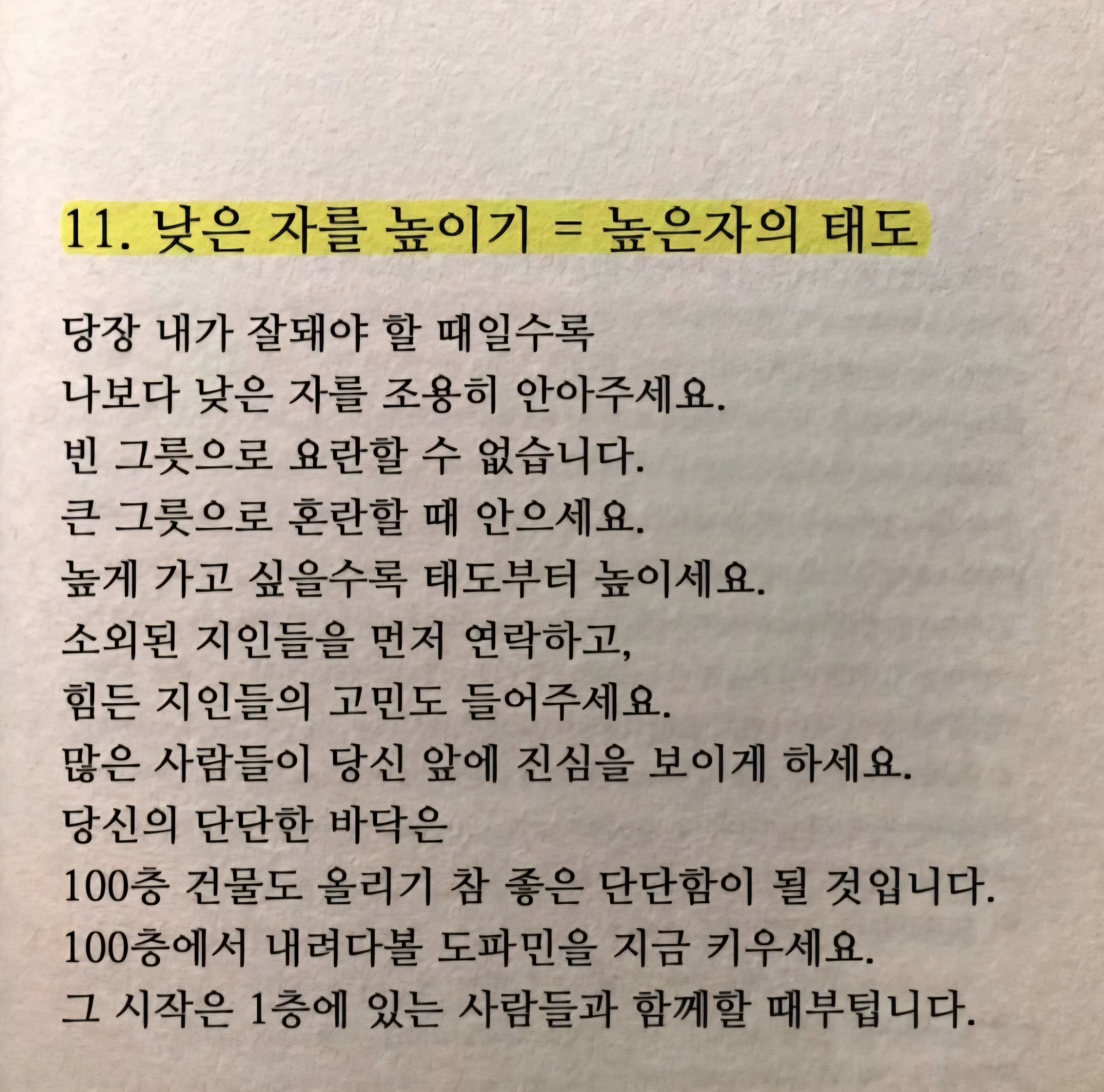 11. 낮은 자를 높이기 = 높은자의 태도

당장 내가 잘돼야 할 때일수록
나보다 낮은 자를 조용히 안아주세요.
빈 그릇으로 요란할 수 없습니다.
큰 그릇으로 혼란할 때 안으세요.
높게 가고 싶을수록 태도부터 높이세요.
소외된 지인들을 먼저 연락하고,
힘든 지인들의 고민도 들어주세요.
많은 사람들이 당신 앞에 진심을 보이게 하세요.
당신의 단단한 바닥은
100층 건물도 올리기 참 좋은 단단함이 될 것입니다.
100층에서 내려다볼 도파민을 지금 키우세요.
그 시작은 1층에 있는 사람들과 함께할 때부텁니다.